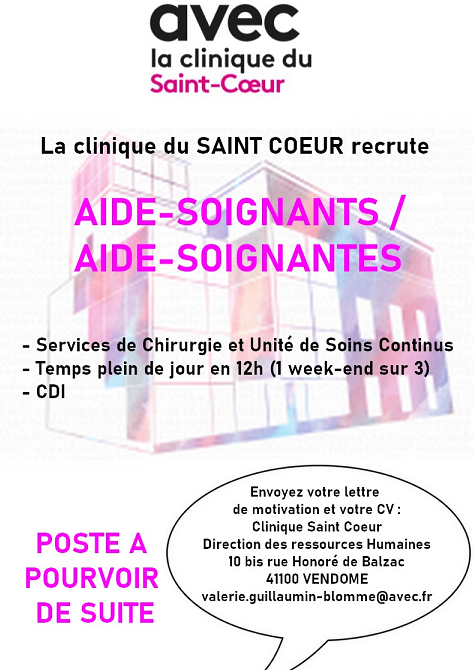 avec
la clinique du
Saint-Cœur

La clinique du SAINT COEUR recrute

AIDE-SOIGNANTS /
AIDE-SOIGNANTES

- Services de Chirurgie et Unité de Soins Continus
- Temps plein de jour en 12h (1 week-end sur 3)
- CDI

POSTE A
POURVOIR
DE SUITE

Envoyez votre lettre
de motivation et votre CV :
Clinique Saint Coeur
Direction des ressources Humaines
10 bis rue Honoré de Balzac
41100 VENDOME
valerie.guillaumin-blomme@avec.fr